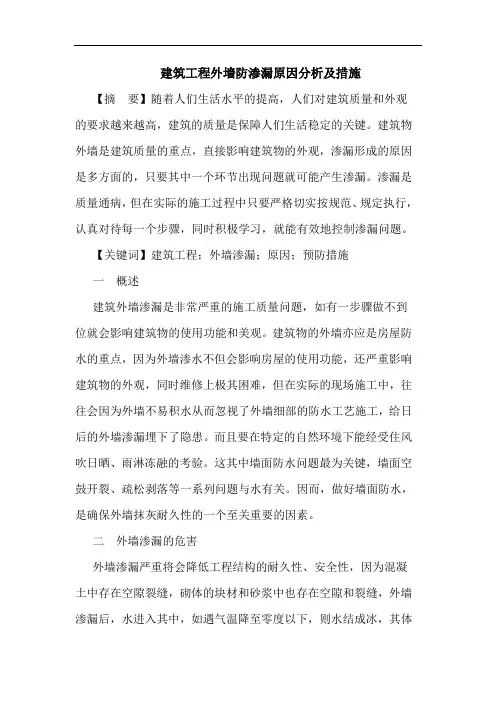 建筑工程外墙防渗漏原因分析及措施

【摘　要】随着人们生活水平的提高，人们对建筑质量和外观的要求越来越高，建筑的质量是保障人们生活稳定的关键。建筑物外墙是建筑质量的重点，直接影响建筑物的外观，渗漏形成的原因是多方面的，只要其中一个环节出现问题就可能产生渗漏。渗漏是质量通病，但在实际的施工过程中只要严格切实按规范、规定执行，认真对待每一个步骤，同时积极学习，就能有效地控制渗漏问题。

【关键词】建筑工程；外墙渗漏；原因；预防措施

一　概述

建筑外墙渗漏是非常严重的施工质量问题，如有一步骤做不到位就会影响建筑物的使用功能和美观。建筑物的外墙亦应是房屋防水的重点，因为外墙渗水不但会影响房屋的使用功能，还严重影响建筑物的外观，同时维修上极其困难，但在实际的现场施工中，往往会因为外墙不易积水从而忽视了外墙细部的防水工艺施工，给日后的外墙渗漏埋下了隐患。而且要在特定的自然环境下能经受住风吹日晒、雨淋冻融的考验。这其中墙面防水问题最为关键，墙面空鼓开裂、疏松剥落等一系列问题与水有关。因而，做好墙面防水，是确保外墙抹灰耐久性的一个至关重要的因素。

二　外墙渗漏的危害

外墙渗漏严重将会降低工程结构的耐久性、安全性，因为混凝土中存在空隙裂缝，砌体的块材和砂浆中也存在空隙和裂缝，外墙渗漏后，水进入其中，如遇气温降至零度以下，则水结成冰，其体